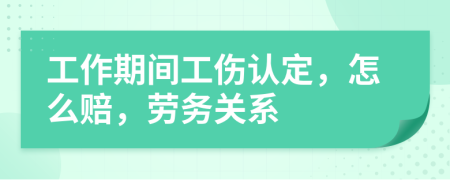 工作期间工伤认定，怎么赔，劳务关系